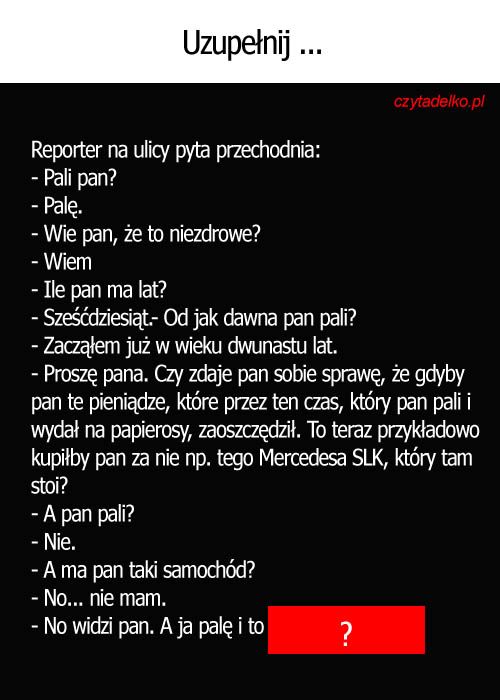 Uzupełnij ...

czytadelko.pl

Reporter na ulicy pyta przechodnia:
- Pali pan?
- Palę.
- Wie pan, że to niezdrowe?
- Wiem
- Ile pan ma lat?
- Sześćdziesiąt.- Od jak dawna pan pali?
- Zacząłem już w wieku dwunastu lat.
- Proszę pana. Czy zdaje pan sobie sprawę, że gdyby pan te pieniądze, które przez ten czas, który pan pali i wydał na papierosy, zaoszczędził. To teraz przykładowo kupiłby pan za nie np. tego Mercedesa SLK, który tam stoi?
- A pan pali?
- Nie.
- A ma pan taki samochód?
- No... nie mam.
- No widzi pan. A ja palę i to ?